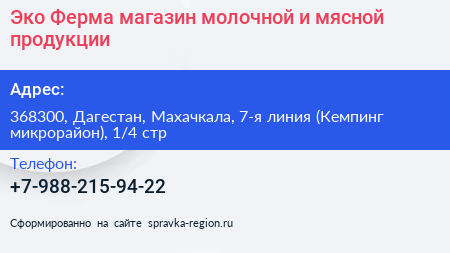 Эко Ферма магазин молочной и мясной продукции

Адрес:

368300, Дагестан, Махачкала, 7-я линия (Кемпинг микрорайон), 1/4 стр

Телефон:

+7-988-215-94-22

Сформированно на сайте spravka-region.ru